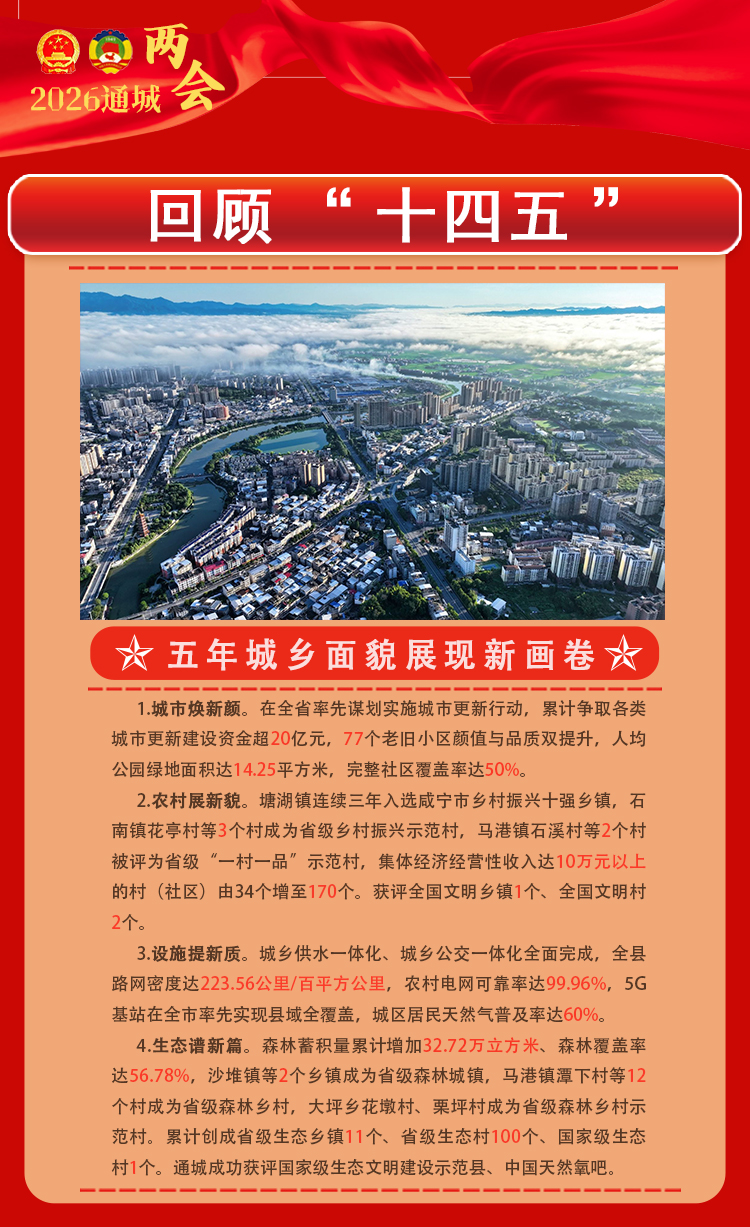 2026通城 两会

回顾“十四五”

五年城乡面貌展现新画卷

1.城市焕新颜。在全省率先谋划实施城市更新行动，累计争取各类城市更新建设资金超20亿元，77个老旧小区颜值与品质双提升，人均公园绿地面积达14.25平方米，完整社区覆盖率达50%。

2.农村展新貌。塘湖镇连续三年入选咸宁市乡村振兴十强乡镇，石南镇花亭村等3个村成为省级乡村振兴示范村，马港镇石溪村等2个村被评为省级“一村一品”示范村，集体经济经营性收入达10万元以上的村（社区）由34个增至170个。获评全国文明乡镇1个、全国文明村2个。

3.设施提新质。城乡供水一体化、城乡公交一体化全面完成，全县路网密度达223.56公里/百平方公里，农村电网可靠率达99.96%，5G基站在全市率先实现县域全覆盖，城区居民天然气普及率达60%。

4.生态谱新篇。森林蓄积量累计增加32.72万立方米、森林覆盖率达56.78%，沙堆镇等2个乡镇成为省级森林城镇，马港镇潭下村等12个村成为省级森林乡村，大坪乡花墩村、栗坪村成为省级森林乡村示范村。累计创成省级生态乡镇11个、省级生态村100个、国家级生态村1个。通城成功获评国家级生态文明建设示范县、中国天然氧吧。